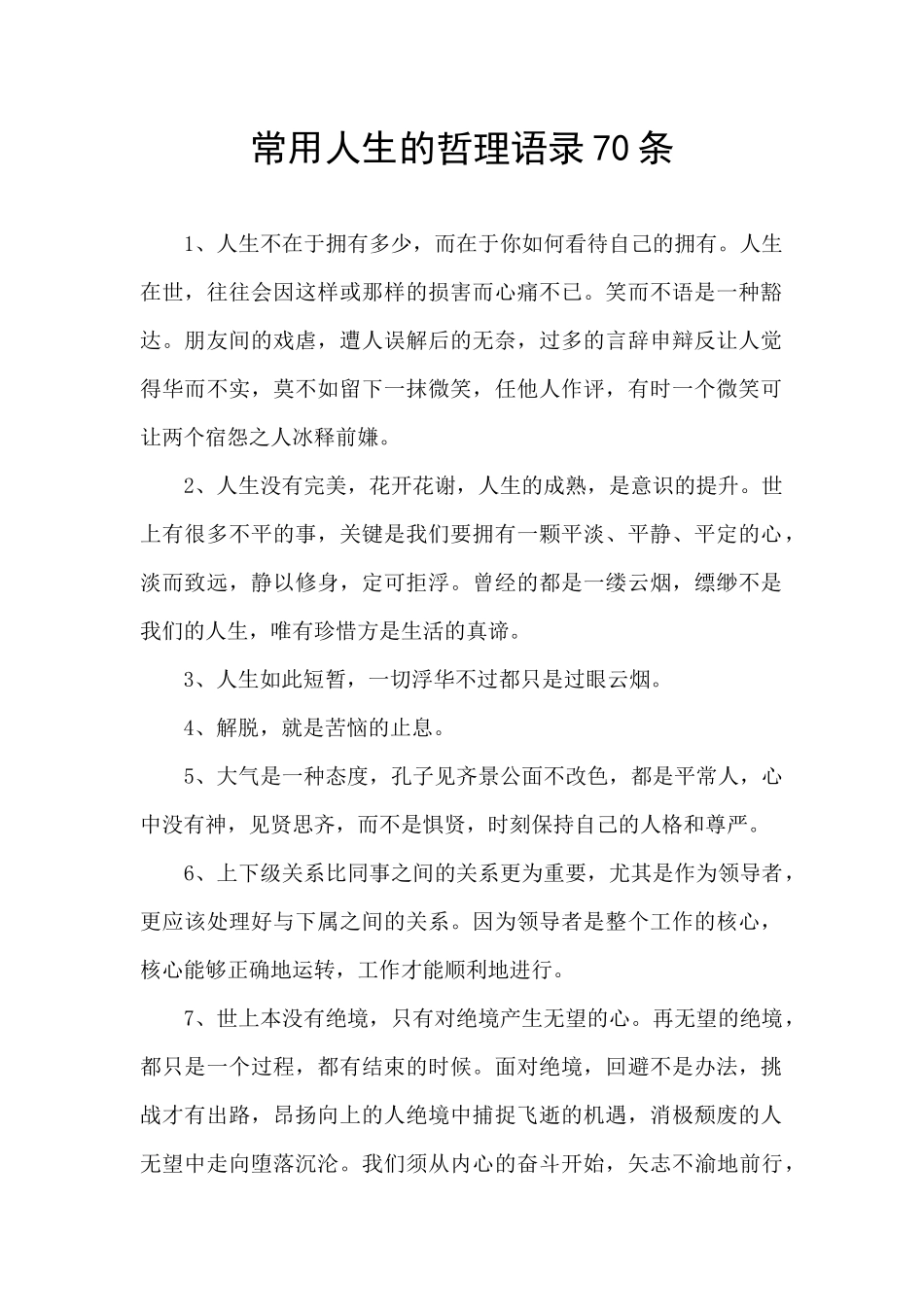 常用人生的哲理语录70条

1、人生不在于拥有多少，而在于你如何看待自己的拥有。人生在世，往往会因这样或那样的损害而心痛不已。笑而不语是一种豁达。朋友间的戏虐，遭人误解后的无奈，过多的言辞申辩反让人觉得华而不实，莫不如留下一抹微笑，任他人作评，有时一个微笑可让两个宿怨之人冰释前嫌。

2、人生没有完美，花开花谢，人生的成熟，是意识的提升。世上有很多不平的事，关键是我们要拥有一颗平淡、平静、平定的心，淡而致远，静以修身，定可拒浮。曾经的都是一缕云烟，缥缈不是我们的人生，唯有珍惜方是生活的真谛。

3、人生如此短暂，一切浮华不过都只是过眼云烟。

4、解脱，就是苦恼的止息。

5、大气是一种态度，孔子见齐景公面不改色，都是平常人，心中没有神，见贤思齐，而不是惧贤，时刻保持自己的人格和尊严。

6、上下级关系比同事之间的关系更为重要，尤其是作为领导者，更应该处理好与下属之间的关系。因为领导者是整个工作的核心，核心能够正确地运转，工作才能顺利地进行。

7、世上本没有绝境，只有对绝境产生无望的心。再无望的绝境，都只是一个过程，都有结束的时候。面对绝境，回避不是办法，挑战才有出路，昂扬向上的人绝境中捕捉飞逝的机遇，消极颓废的人无望中走向堕落沉沦。我们须从内心的奋斗开始，矢志不渝地前行，